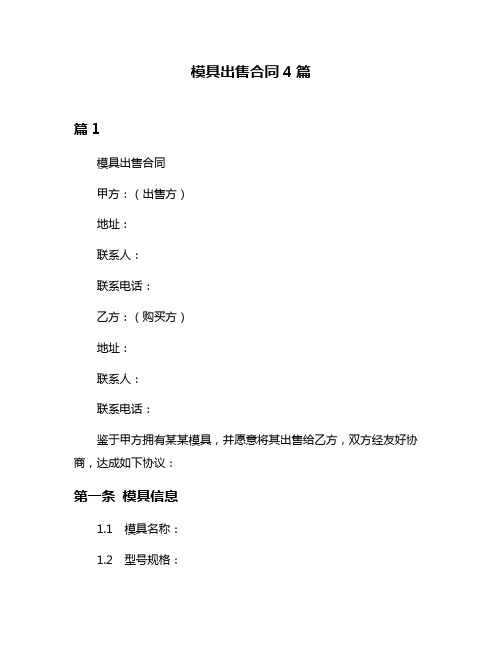 模具出售合同 4 篇

篇 1

模具出售合同

甲方：（出售方）

地址：

联系人：

联系电话：

乙方：（购买方）

地址：

联系人：

联系电话：

鉴于甲方拥有某某模具，并愿意将其出售给乙方，双方经友好协商，达成如下协议：

第一条 模具信息

1.1 模具名称：

1.2 型号规格：